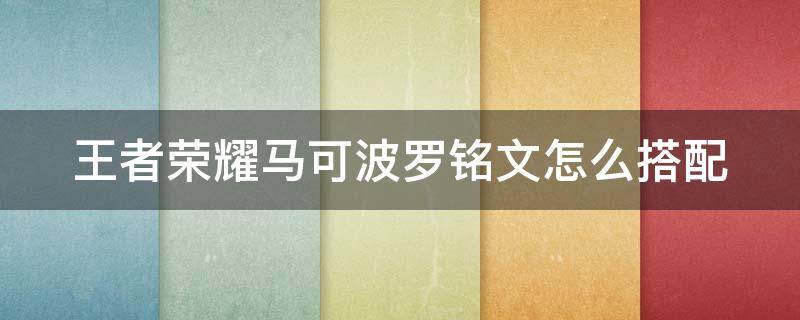 王者荣耀马可波罗铭文怎么搭配